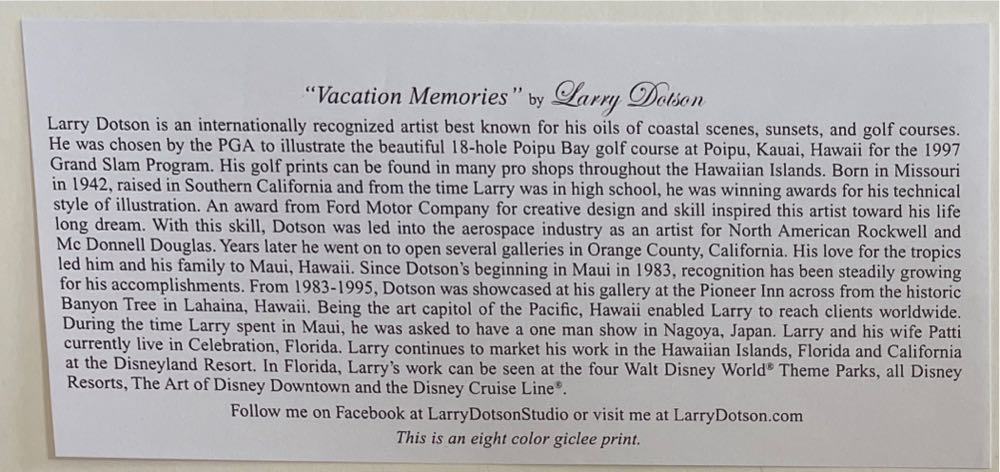 "Vacation Memories" by Larry Dotson

Larry Dotson is an internationally recognized artist best known for his oils of coastal scenes, sunsets, and golf courses. He was chosen by the PGA to illustrate the beautiful 18-hole Poipu Bay golf course at Poipu, Kauai, Hawaii for the 1997 Grand Slam Program. His golf prints can be found in many pro shops throughout the Hawaiian Islands. Born in Missouri in 1942, raised in Southern California and from the time Larry was in high school, he was winning awards for his technical style of illustration. An award from Ford Motor Company for creative design and skill inspired this artist toward his life long dream. With this skill, Dotson was led into the aerospace industry as an artist for North American Rockwell and Mc Donnell Douglas. Years later he went on to open several galleries in Orange County, California. His love for the tropics led him and his family to Maui, Hawaii. Since Dotson's beginning in Maui in 1983, recognition has been steadily growing for his accomplishments. From 1983-1995, Dotson was showcased at his gallery at the Pioneer Inn across from the historic Banyon Tree in Lahaina, Hawaii. Being the art capitol of the Pacific, Hawaii enabled Larry to reach clients worldwide. During the time Larry spent in Maui, he was asked to have a one man show in Nagoya, Japan. Larry and his wife Patti currently live in Celebration, Florida. Larry continues to market his work in the Hawaiian Islands, Florida and California at the Disneyland Resort. In Florida, Larry's work can be seen at the four Walt Disney World® Theme Parks, all Disney Resorts, The Art of Disney Downtown and the Disney Cruise Line®.

Follow me on Facebook at LarryDotsonStudio or visit me at LarryDotson.com

This is an eight color giclee print.